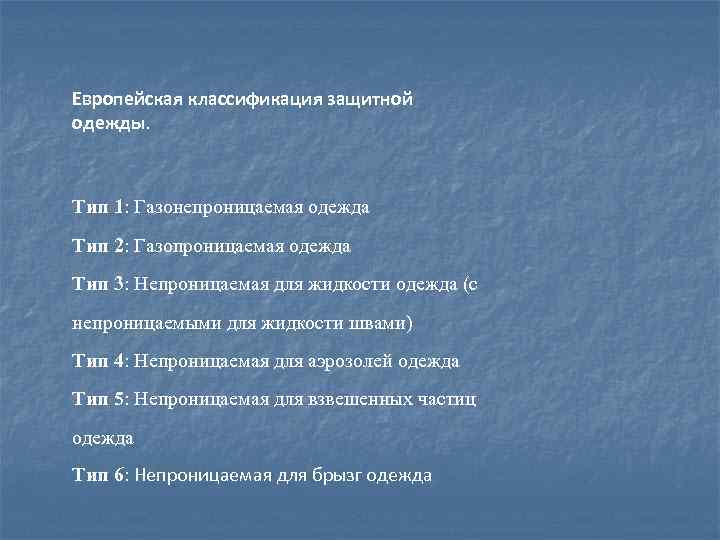 Европейская классификация защитной одежды.

Тип 1: Газонепроницаемая одежда

Тип 2: Газопроницаемая одежда

Тип 3: Непроницаемая для жидкости одежда (с непроницаемыми для жидкости швами)

Тип 4: Непроницаемая для аэрозолей одежда

Тип 5: Непроницаемая для взвешенных частиц одежда

Тип 6: Непроницаемая для брызг одежда